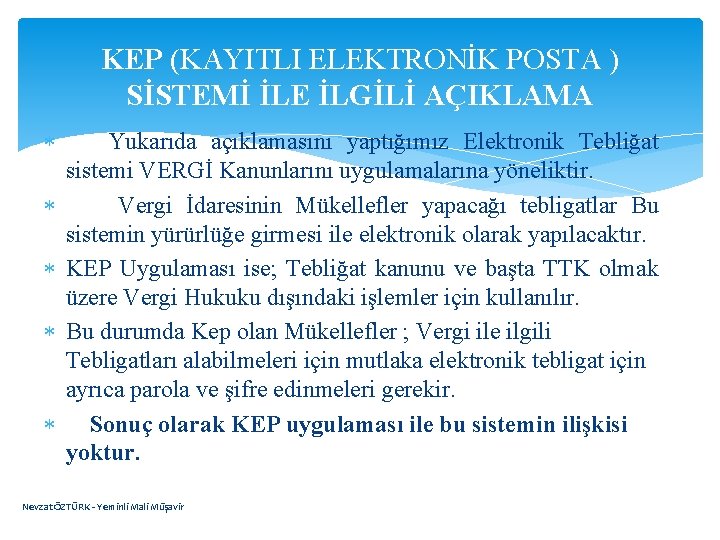 KEP (KAYITLI ELEKTRONİK POSTA )
SİSTEMİ İLE İLGİLİ AÇIKLAMA

* Yukarıda açıklamasını yaptığımız Elektronik Tebliğat sistemi VERGİ Kanunlarını uygulamalarına yöneliktir.

* Vergi İdaresinin Mükellefler yapacağı tebligatlar Bu sistemin yürürlüğe girmesi ile elektronik olarak yapılacaktır.

* KEP Uygulaması ise; Tebliğat kanunu ve başta TTK olmak üzere Vergi Hukuku dışındaki işlemler için kullanılır.

* Bu durumda Kep olan Mükellefler ; Vergi ile ilgili Tebligatları alabilmeleri için mutlaka elektronik tebligat için ayrıca parola ve şifre edinmeleri gerekir.

* Sonuç olarak KEP uygulaması ile bu sistemin ilişkisi yoktur.

NevzatÖZTÜRK - Yeminli Mali Müşavir